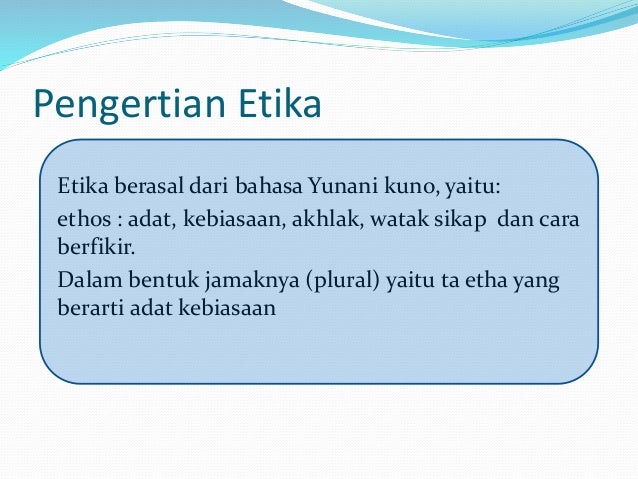 Pengertian Etika

Etika berasal dari bahasa Yunani kuno, yaitu:

ethos : adat, kebiasaan, akhlak, watak sikap  dan cara berfikir.

Dalam bentuk jamaknya (plural) yaitu ta etha yang berarti adat kebiasaan